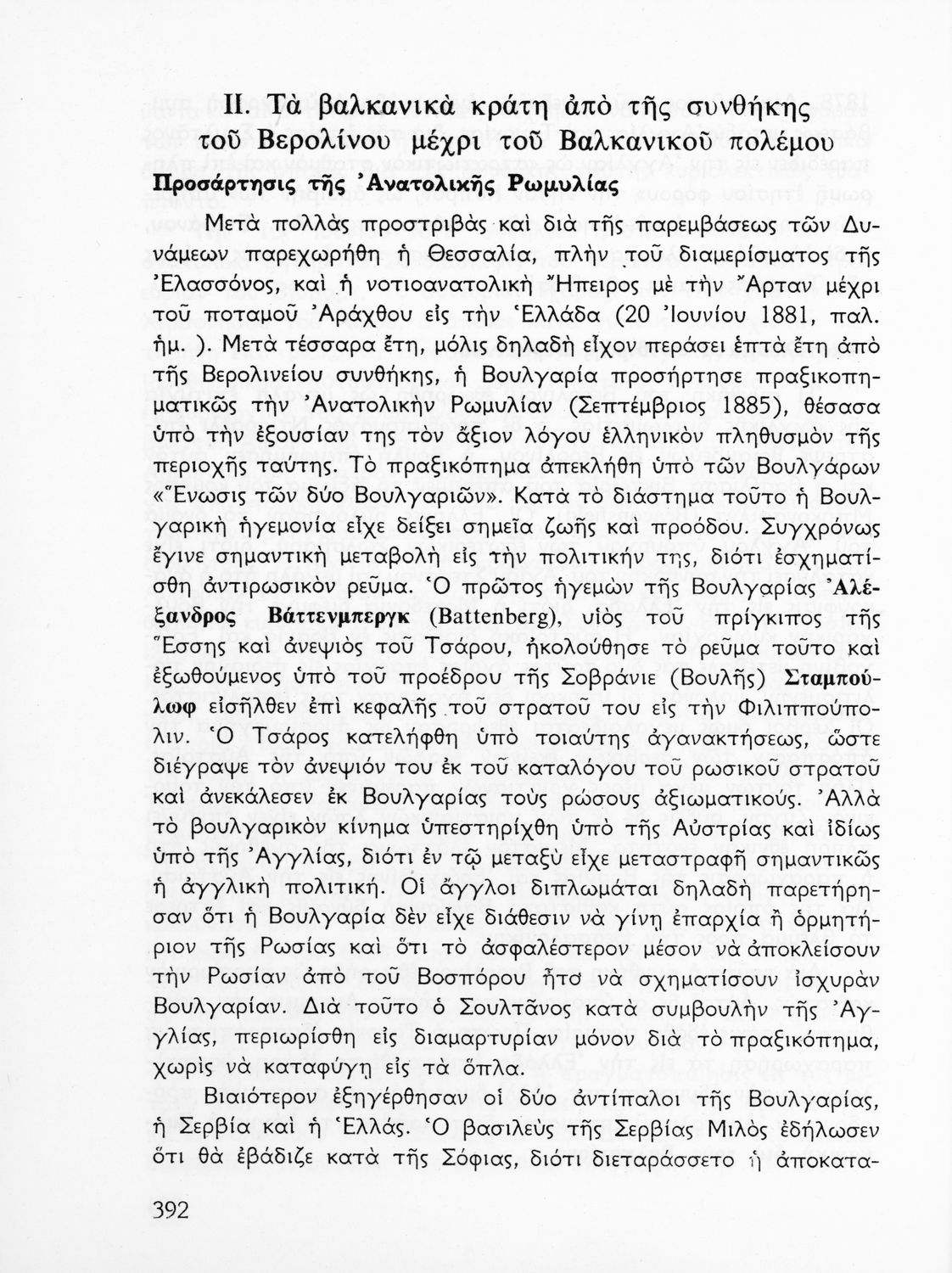 II. Τὰ βαλκανικὰ κράτη ἀπὸ τῆς συνθήκης τοῦ Βερολίνου μέχρι τοῦ Βαλκανικοῦ πολέμου

Προσάρτησις τῆς Ἀνατολικῆς Ρωμυλίας

Μετὰ πολλὰς προστριβὰς καὶ διὰ τῆς παρεμβάσεως τῶν Δυνάμεων παρεχωρήθη ἡ Θεσσαλία, πλὴν τοῦ διαμερίσματος τῆς Ἐλασσόνος, καὶ ἡ νοτιοανατολικὴ Ἤπειρος μὲ τὴν Ἄρταν μέχρι τοῦ ποταμοῦ Ἀράχθου εἰς τὴν Ἑλλάδα (20 Ἰουνίου 1881, παλ. ἡμ. ). Μετὰ τέσσαρα ἔτη, μόλις δηλαδὴ εἶχον περάσει ἑπτὰ ἔτη ἀπὸ τῆς Βερολινείου συνθήκης, ἡ Βουλγαρία προσήρτησε πραξικοπηματικῶς τὴν Ἀνατολικὴν Ρωμυλίαν (Σεπτέμβριος 1885), θέσασα ὑπὸ τὴν ἐξουσίαν της τὸν ἄξιον λόγου ἑλληνικὸν πληθυσμὸν τῆς περιοχῆς ταύτης. Τὸ πραξικόπημα ἀπεκλήθη ὑπὸ τῶν Βουλγάρων «Ἕνωσις τῶν δύο Βουλγαριῶν». Κατὰ τὸ διάστημα τοῦτο ἡ Βουλγαρικὴ ἡγεμονία εἶχε δείξει σημεῖα ζωῆς καὶ προόδου. Συγχρόνως ἔγινε σημαντικὴ μεταβολὴ εἰς τὴν πολιτικήν της, διότι ἐσχηματίσθη ἀντιρωσικὸν ρεῦμα. Ὁ πρῶτος ἡγεμὼν τῆς Βουλγαρίας Ἀλέξανδρος Βάττενμπεργκ (Battenberg), υἱὸς τοῦ πρίγκιπος τῆς Ἔσσης καὶ ἀνεψιὸς τοῦ Τσάρου, ἠκολούθησε τὸ ρεῦμα τοῦτο καὶ ἐξωθούμενος ὑπὸ τοῦ προέδρου τῆς Σοβράνιε (Βουλῆς) Σταμπούλωφ εἰσῆλθεν ἐπὶ κεφαλῆς τοῦ στρατοῦ του εἰς τὴν Φιλιππούπολιν. Ὁ Τσάρος κατελήφθη ὑπὸ τοιαύτης ἀγανακτήσεως, ὥστε διέγραψε τὸν ἀνεψιόν του ἐκ τοῦ καταλόγου τοῦ ρωσικοῦ στρατοῦ καὶ ἀνεκάλεσεν ἐκ Βουλγαρίας τοὺς ρώσους ἀξιωματικούς. Ἀλλὰ τὸ βουλγαρικὸν κίνημα ὑπεστηρίχθη ὑπὸ τῆς Αὐστρίας καὶ ἰδίως ὑπὸ τῆς Ἀγγλίας, διότι ἐν τῷ μεταξὺ εἶχε μεταστραφῆ σημαντικῶς ἡ ἀγγλικὴ πολιτική. Οἱ ἄγγλοι διπλωμάται δηλαδὴ παρετήρησαν ὅτι ἡ Βουλγαρία δὲν εἶχε διάθεσιν νὰ γίνῃ ἐπαρχία ἢ ὁρμητήριον τῆς Ρωσίας καὶ ὅτι τὸ ἀσφαλέστερον μέσον νὰ ἀποκλείσουν τὴν Ρωσίαν ἀπὸ τοῦ Βοσπόρου ἦτο νὰ σχηματίσουν ἰσχυρὰν Βουλγαρίαν. Διὰ τοῦτο ὁ Σουλτᾶνος κατὰ συμβουλὴν τῆς Ἀγγλίας, περιωρίσθη εἰς διαμαρτυρίαν μόνον διὰ τὸ πραξικόπημα, χωρὶς νὰ καταφύγῃ εἰς τὰ ὅπλα.

Βιαιότερον ἐξηγέρθησαν οἱ δύο ἀντίπαλοι τῆς Βουλγαρίας, ἡ Σερβία καὶ ἡ Ἑλλάς. Ὁ βασιλεὺς τῆς Σερβίας Μιλὸς ἐδήλωσεν ὅτι θὰ ἐβάδιζε κατὰ τῆς Σόφιας, διότι διεταράσσετο ἡ ἀποκατα-

392